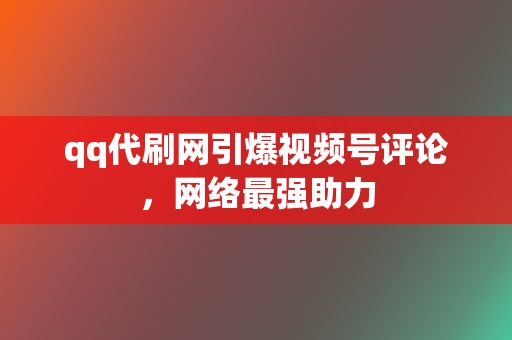 qq代刷网引爆视频号评论，网络最强助力